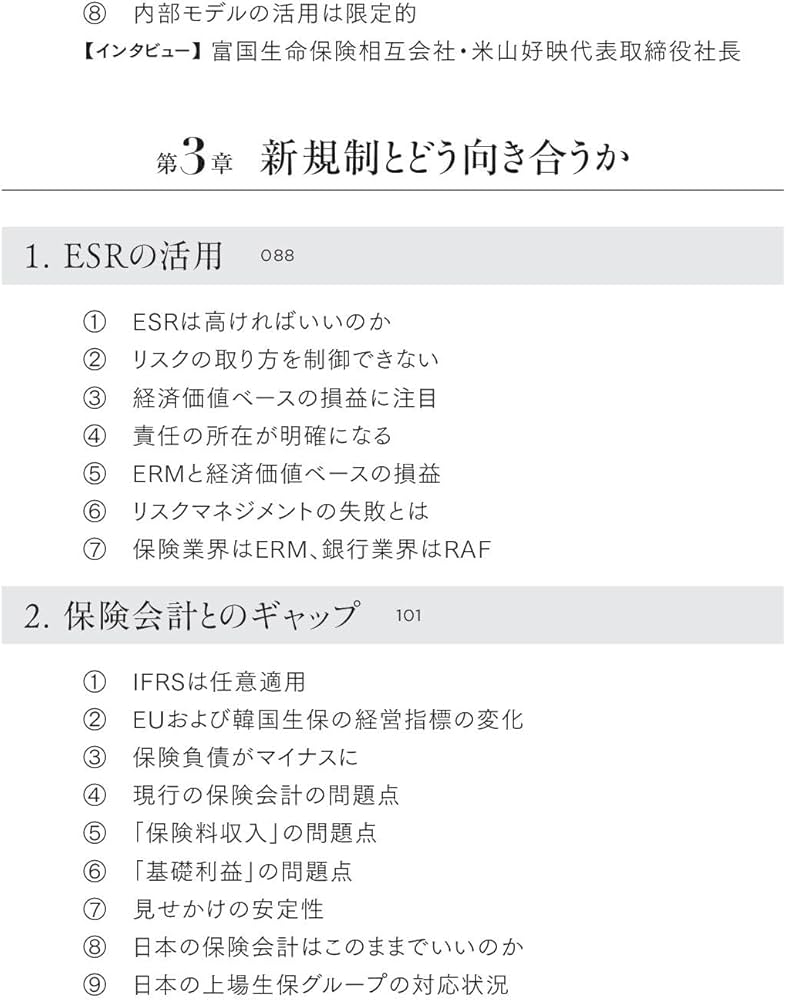 ⑧ 内部モデルの活用は限定的

【インタビュー】富国生命保険相互会社・米山好映代表取締役社長

第3章 新規制とどう向き合うか

1. ESRの活用 088

① ESRは高ければいいのか
② リスクの取り方を制御できない
③ 経済価値ベースの損益に注目
④ 責任の所在が明確になる
⑤ ERMと経済価値ベースの損益
⑥ リスクマネジメントの失敗とは
⑦ 保険業界はERM、銀行業界はRAF

2. 保険会計とのギャップ 101

① IFRSは任意適用
② EUおよび韓国生保の経営指標の変化
③ 保険負債がマイナスに
④ 現行の保険会計の問題点
⑤ 「保険料収入」の問題点
⑥ 「基礎利益」の問題点
⑦ 見せかけの安定性
⑧ 日本の保険会計はこのままでいいのか
⑨ 日本の上場生保グループの対応状況